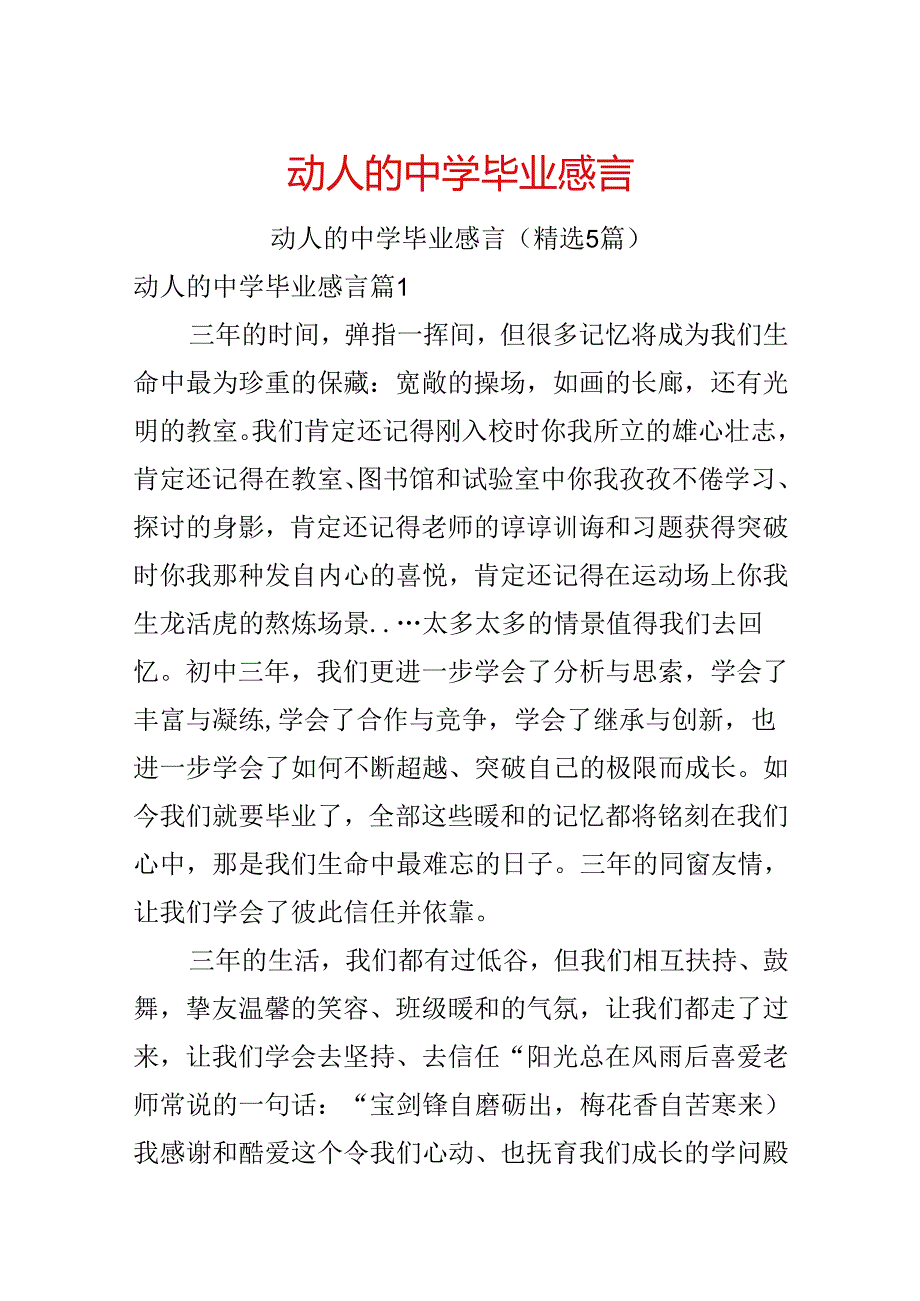 动人的中学毕业感言

动人的中学毕业感言（精选5篇）

动人的中学毕业感言篇1

三年的时间，弹指一挥间，但很多记忆将成为我们生命中最为珍重的保藏：宽敞的操场，如画的长廊，还有光明的教室。我们肯定还记得刚入校时你我所立的雄心壮志，肯定还记得在教室、图书馆和试验室中你我孜孜不倦学习、探讨的身影，肯定还记得老师的谆谆训诲和习题获得突破时你我那种发自内心的喜悦，肯定还记得在运动场上你我生龙活虎的熬炼场景..…太多太多的情景值得我们去回忆。初中三年，我们更进一步学会了分析与思索，学会了丰富与凝练,学会了合作与竞争，学会了继承与创新，也进一步学会了如何不断超越、突破自己的极限而成长。如今我们就要毕业了，全部这些暖和的记忆都将铭刻在我们心中，那是我们生命中最难忘的日子。三年的同窗友情，让我们学会了彼此信任并依靠。

三年的生活，我们都有过低谷，但我们相互扶持、鼓舞，挚友温馨的笑容、班级暖和的气氛，让我们都走了过来，让我们学会去坚持、去信任“阳光总在风雨后喜爱老师常说的一句话：“宝剑锋自磨砺出，梅花香自苦寒来）我感谢和酷爱这个令我们心动、也抚育我们成长的学问殿